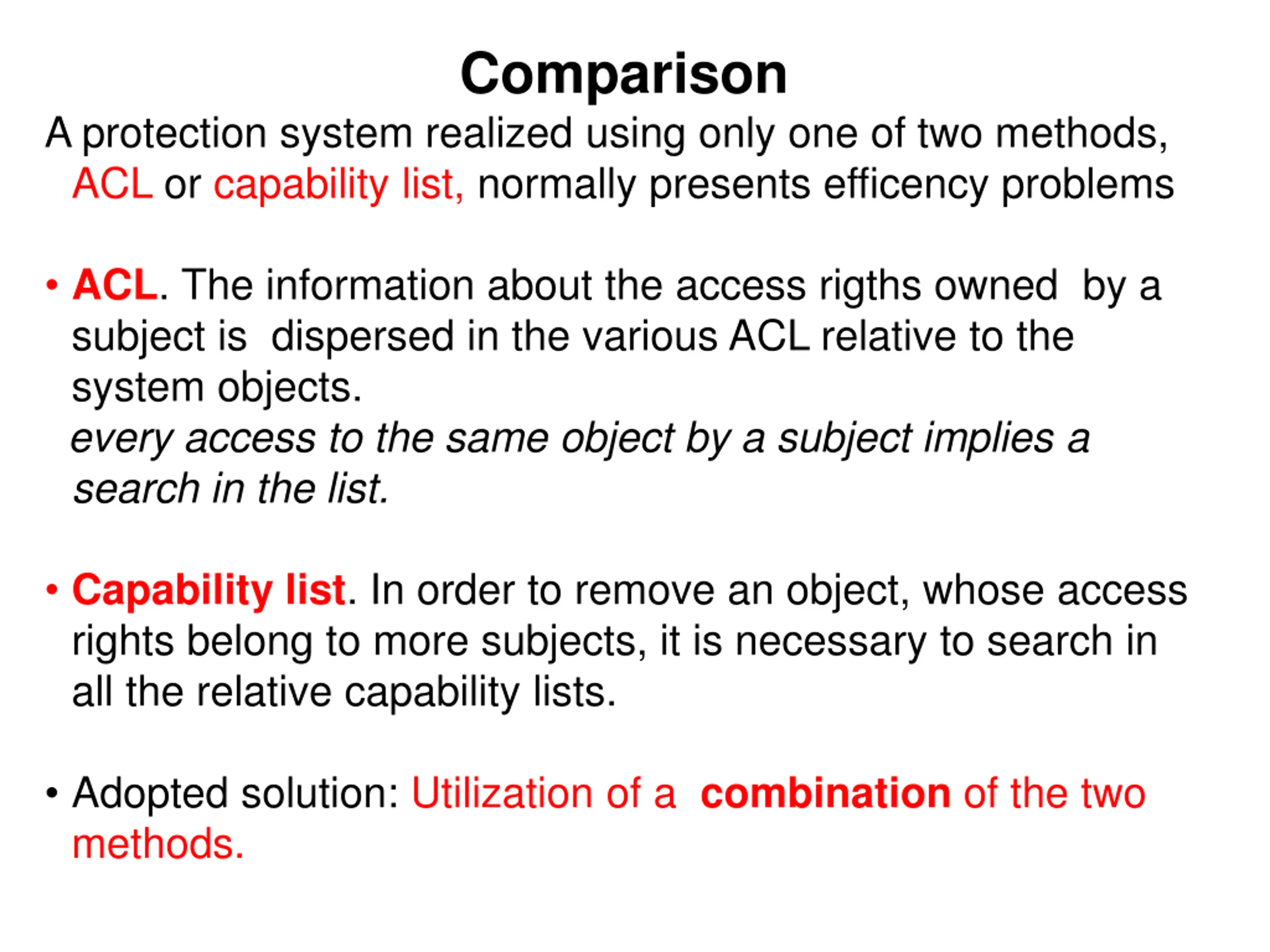 Comparison

A protection system realized using only one of two methods, ACL or capability list, normally presents efficency problems

• ACL. The information about the access rigths owned by a subject is dispersed in the various ACL relative to the system objects.
every access to the same object by a subject implies a search in the list.

• Capability list. In order to remove an object, whose access rights belong to more subjects, it is necessary to search in all the relative capability lists.

• Adopted solution: Utilization of a combination of the two methods.